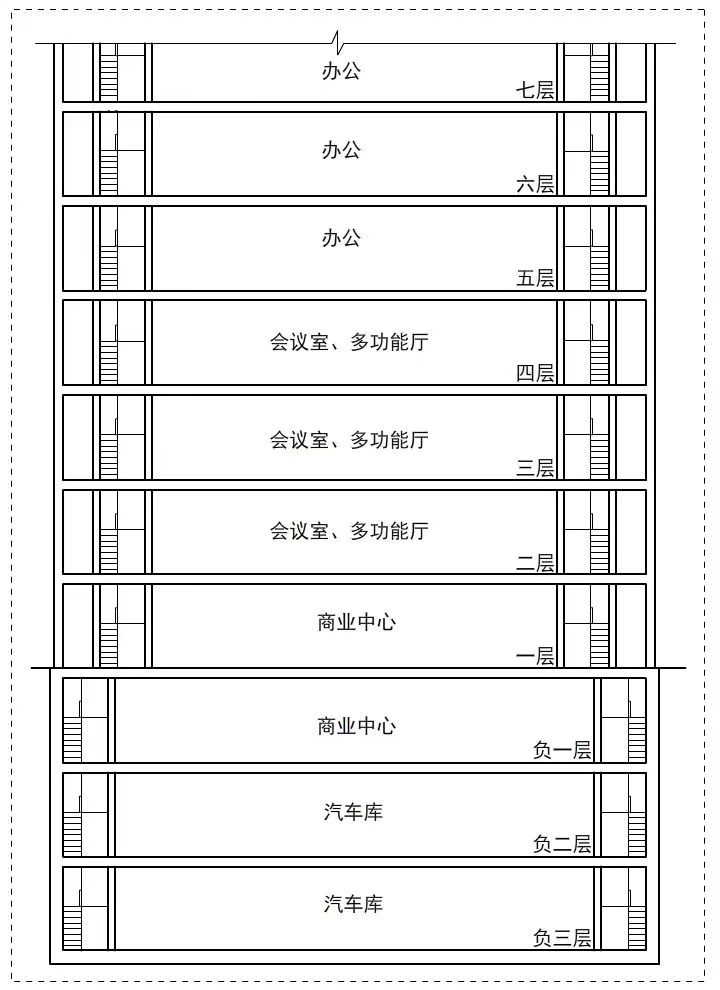 办公
七层

办公
六层

办公
五层

会议室、多功能厅
四层

会议室、多功能厅
三层

会议室、多功能厅
二层

商业中心
一层

商业中心
负一层

汽车库
负二层

汽车库
负三层